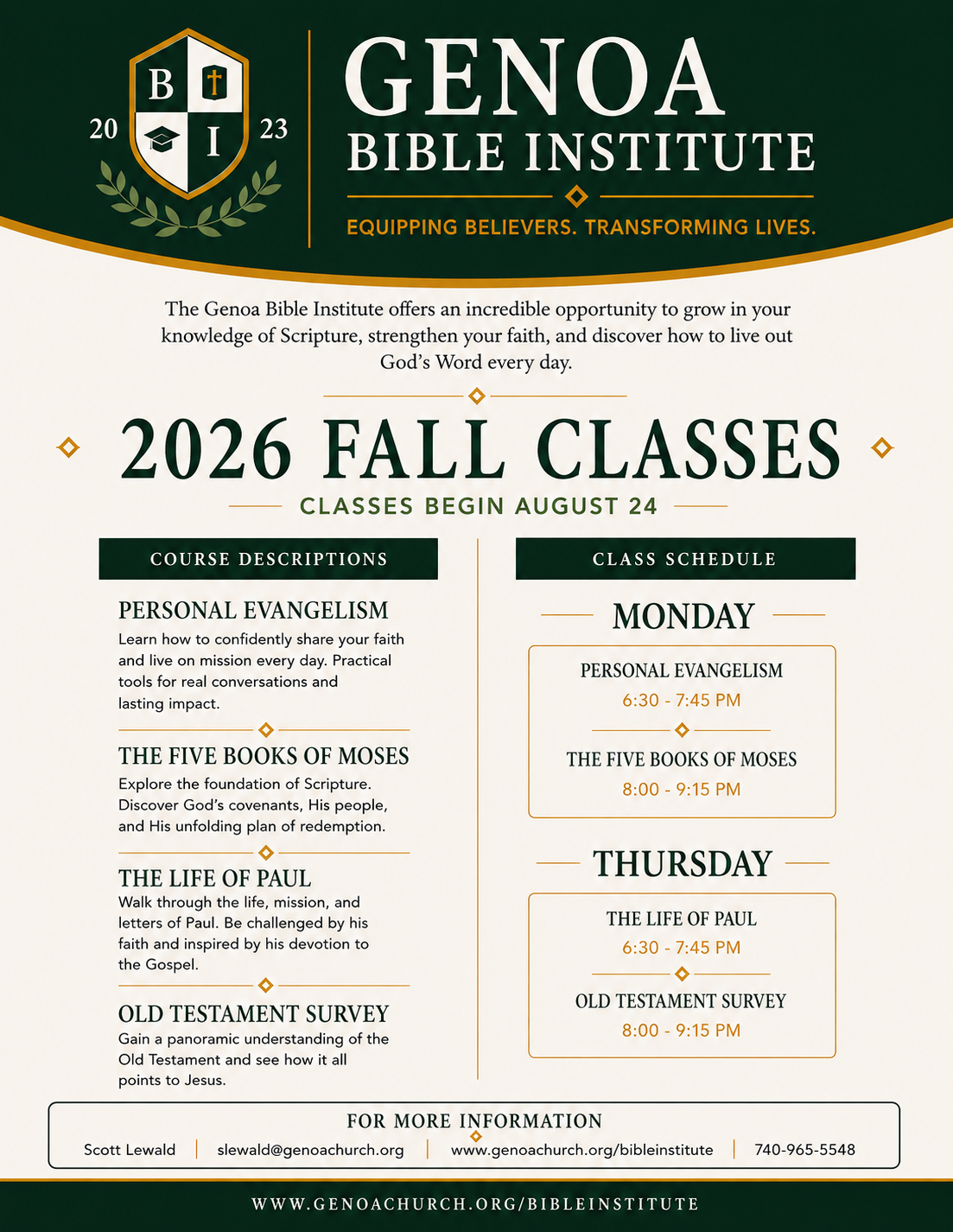 B I
20 23

GENOA
BIBLE INSTITUTE
EQUIPPING BELIEVERS. TRANSFORMING LIVES.

The Genoa Bible Institute offers an incredible opportunity to grow in your knowledge of Scripture, strengthen your faith, and discover how to live out God's Word every day.

2026 FALL CLASSES
CLASSES BEGIN AUGUST 24

COURSE DESCRIPTIONS

PERSONAL EVANGELISM
Learn how to confidently share your faith and live on mission every day. Practical tools for real conversations and lasting impact.

THE FIVE BOOKS OF MOSES
Explore the foundation of Scripture. Discover God's covenants, His people, and His unfolding plan of redemption.

THE LIFE OF PAUL
Walk through the life, mission, and letters of Paul. Be challenged by his faith and inspired by his devotion to the Gospel.

OLD TESTAMENT SURVEY
Gain a panoramic understanding of the Old Testament and see how it all points to Jesus.

CLASS SCHEDULE

MONDAY
PERSONAL EVANGELISM
6:30 - 7:45 PM
THE FIVE BOOKS OF MOSES
8:00 - 9:15 PM

THURSDAY
THE LIFE OF PAUL
6:30 - 7:45 PM
OLD TESTAMENT SURVEY
8:00 - 9:15 PM

FOR MORE INFORMATION
Scott Lewald | slewald@genoachurch.org | www.genoachurch.org/bibleinstitute | 740-965-5548

WWW.GENOACHURCH.ORG/BIBLEINSTITUTE